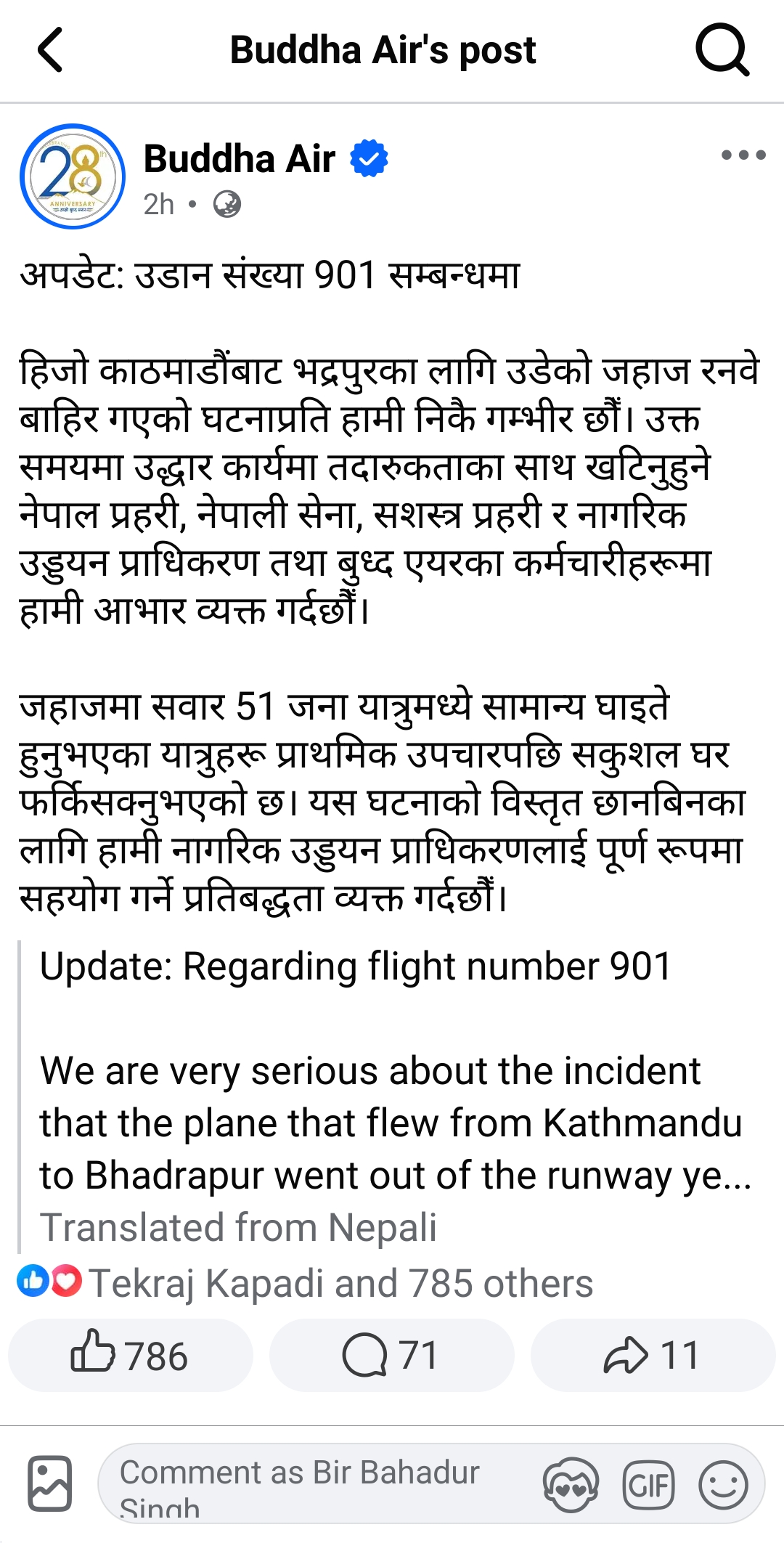 Buddha Air's post

28 ANNIVERSARY

Buddha Air
2h •

अपडेट: उडान संख्या 901 सम्बन्धमा

हिजो काठमाडौंबाट भद्रपुरका लागि उडेको जहाज रनवे बाहिर गएको घटनाप्रति हामी निकै गम्भीर छौं। उक्त समयमा उद्धार कार्यमा तदारुकताका साथ खटिनुहुने नेपाल प्रहरी, नेपाली सेना, सशस्त्र प्रहरी र नागरिक उड्डयन प्राधिकरण तथा बुध्द एयरका कर्मचारीहरूमा हामी आभार व्यक्त गर्दछौं।

जहाजमा सवार 51 जना यात्रुमध्ये सामान्य घाइते हुनुभएका यात्रुहरू प्राथमिक उपचारपछि सकुशल घर फर्किसक्नुभएको छ। यस घटनाको विस्तृत छानबिनका लागि हामी नागरिक उड्डयन प्राधिकरणलाई पूर्ण रूपमा सहयोग गर्ने प्रतिबद्धता व्यक्त गर्दछौं।

Update: Regarding flight number 901

We are very serious about the incident that the plane that flew from Kathmandu to Bhadrapur went out of the runway ye...
Translated from Nepali

Tekraj Kapadi and 785 others

786 71 11

Comment as Bir Bahadur Singh
GIF